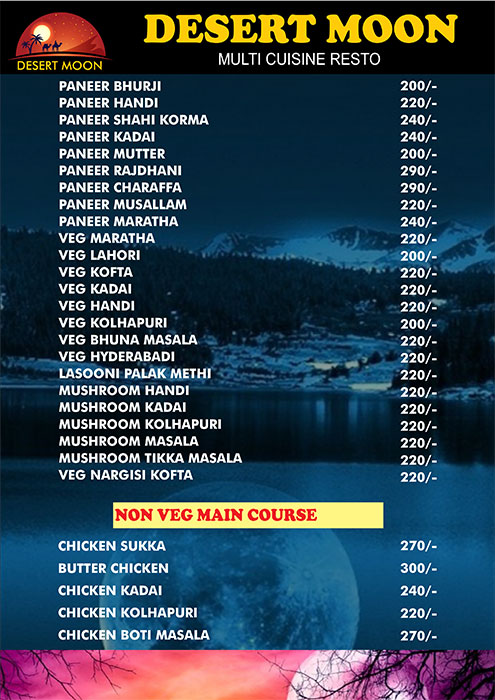 DESERT MOON

DESERT MOON
MULTI CUISINE RESTO

| | |
|---|---|
| PANEER BHURJI | 200/- |
| PANEER HANDI | 220/- |
| PANEER SHAHI KORMA | 240/- |
| PANEER KADAI | 240/- |
| PANEER MUTTER | 200/- |
| PANEER RAJDHANI | 290/- |
| PANEER CHARAFFA | 290/- |
| PANEER MUSALLAM | 220/- |
| PANEER MARATHA | 240/- |
| VEG MARATHA | 220/- |
| VEG LAHORI | 200/- |
| VEG KOFTA | 220/- |
| VEG KADAI | 220/- |
| VEG HANDI | 220/- |
| VEG KOLHAPURI | 200/- |
| VEG BHUNA MASALA | 220/- |
| VEG HYDERABADI | 220/- |
| LASOONI PALAK METHI | 220/- |
| MUSHROOM HANDI | 220/- |
| MUSHROOM KADAI | 220/- |
| MUSHROOM KOLHAPURI | 220/- |
| MUSHROOM MASALA | 220/- |
| MUSHROOM TIKKA MASALA | 220/- |
| VEG NARGISI KOFTA | 220/- |

NON VEG MAIN COURSE

| | |
|---|---|
| CHICKEN SUKKA | 270/- |
| BUTTER CHICKEN | 300/- |
| CHICKEN KADAI | 240/- |
| CHICKEN KOLHAPURI | 220/- |
| CHICKEN BOTI MASALA | 270/- |